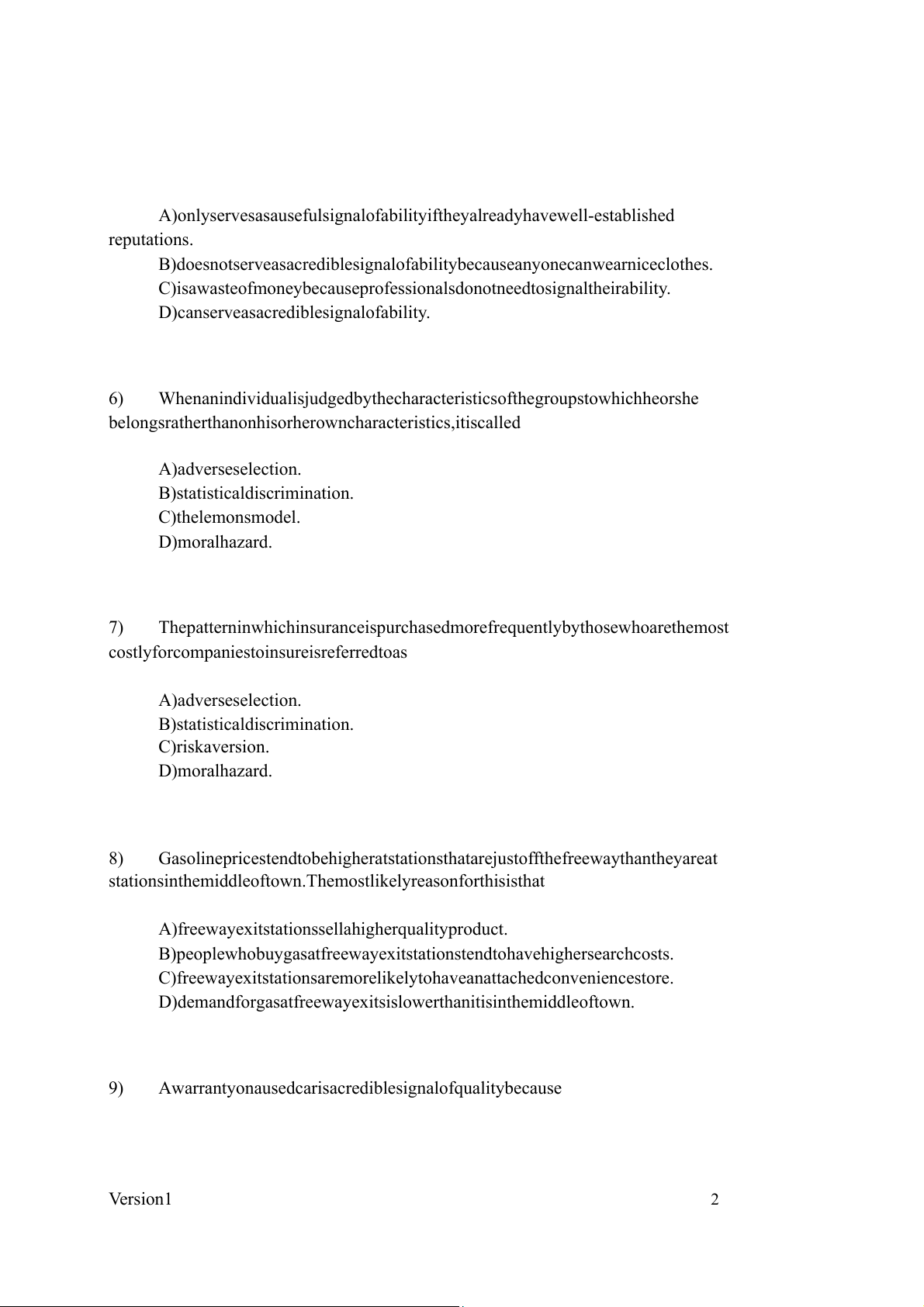 A)onlyservesasausefulsignalofabilityiftheyalreadyhavewell-established reputations.
B)doesnotserveasacrediblesignalofabilitybecauseanyonecanwearniceclothes.
C)isawasteofmoneybecauseprofessionalsdonotneedtosignaltheirability.
D)canserveasacrediblesignalofability.

6) Whenanindividualisjudgedbythecharacteristicsofthegroupstowhichheorshe belongsratherthanonhisorherowncharacteristics,itiscalled

A)adverseselection.
B)statisticaldiscrimination.
C)thelemonsmodel.
D)moralhazard.

7) Thepatterninwhichinsuranceispurchasedmorefrequentlybythosewhoarethemost costlyforcompaniestoinsureisreferredtoas

A)adverseselection.
B)statisticaldiscrimination.
C)riskaversion.
D)moralhazard.

8) Gasolinepricestendtobehigheratstationsthatarejustoffthefreewaythantheyareat stationsinthemiddleoftown.Themostlikelyreasonforthisisthat

A)freewayexitstationssellahigherqualityproduct.
B)peoplewhobuygasatfreewayexitstationstendtohavehighersearchcosts.
C)freewayexitstationsaremorelikelytohaveanattachedconveniencestore.
D)demandforgasatfreewayexitsislowerthanitisinthemiddleoftown.

9) Awarrantyonausedcarisacrediblesignalofqualitybecause

Version1 2